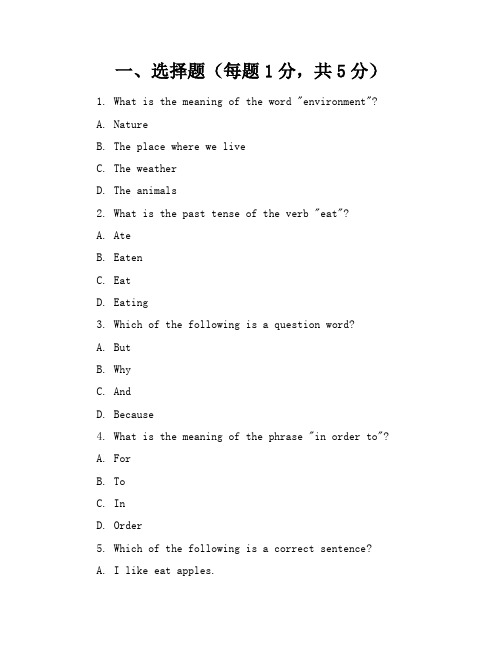 一、选择题（每题 1 分，共 5 分）

1. What is the meaning of the word "environment"?

A. Nature

B. The place where we live

C. The weather

D. The animals

2. What is the past tense of the verb "eat"?

A. Ate

B. Eaten

C. Eat

D. Eating

3. Which of the following is a question word?

A. But

B. Why

C. And

D. Because

4. What is the meaning of the phrase "in order to"?

A. For

B. To

C. In

D. Order

5. Which of the following is a correct sentence?

A. I like eat apples.